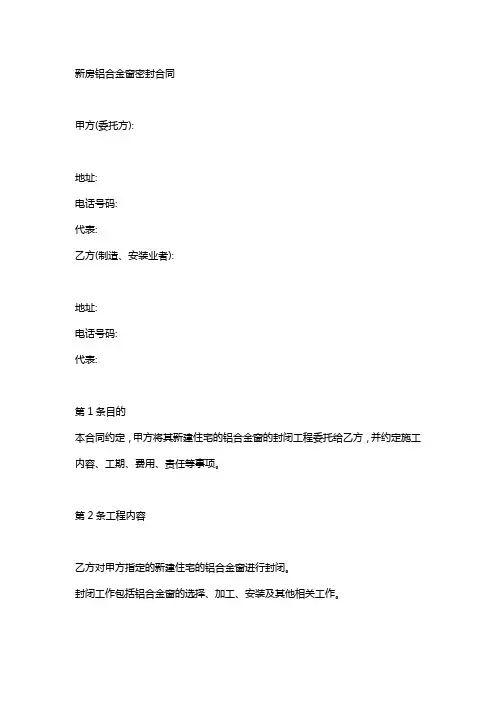 新房铝合金窗密封合同

甲方(委托方):

地址:

电话号码:

代表:

乙方(制造、安装业者):

地址:

电话号码:

代表:

第 1 条目的

本合同约定，甲方将其新建住宅的铝合金窗的封闭工程委托给乙方，并约定施工内容、工期、费用、责任等事项。

第 2 条工程内容

乙方对甲方指定的新建住宅的铝合金窗进行封闭。

封闭工作包括铝合金窗的选择、加工、安装及其他相关工作。